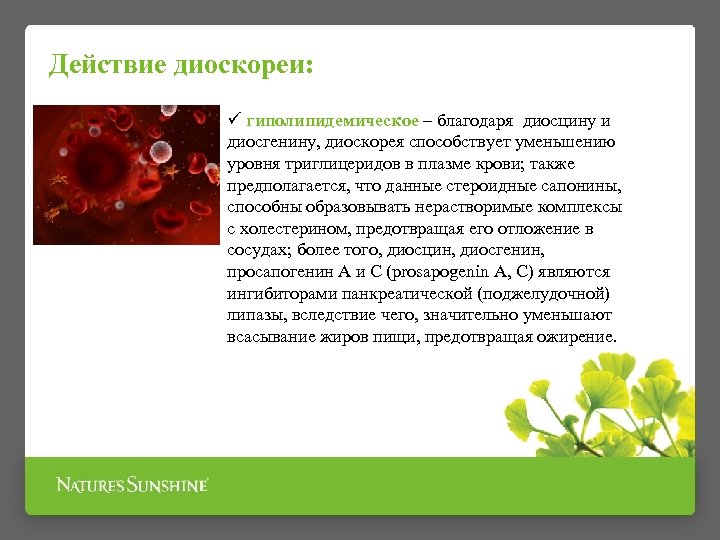 Действие диоскореи:

✓ гиполипидемическое – благодаря диосцину и диосгенину, диоскорея способствует уменьшению уровня триглицеридов в плазме крови; также предполагается, что данные стероидные сапонины, способны образовывать нерастворимые комплексы с холестерином, предотвращая его отложение в сосудах; более того, диосцин, диосгенин, просапогенин А и С (prosapogenin A, C) являются ингибиторами панкреатической (поджелудочной) липазы, вследствие чего, значительно уменьшают всасывание жиров пищи, предотвращая ожирение.

NATURE'S SUNSHINE